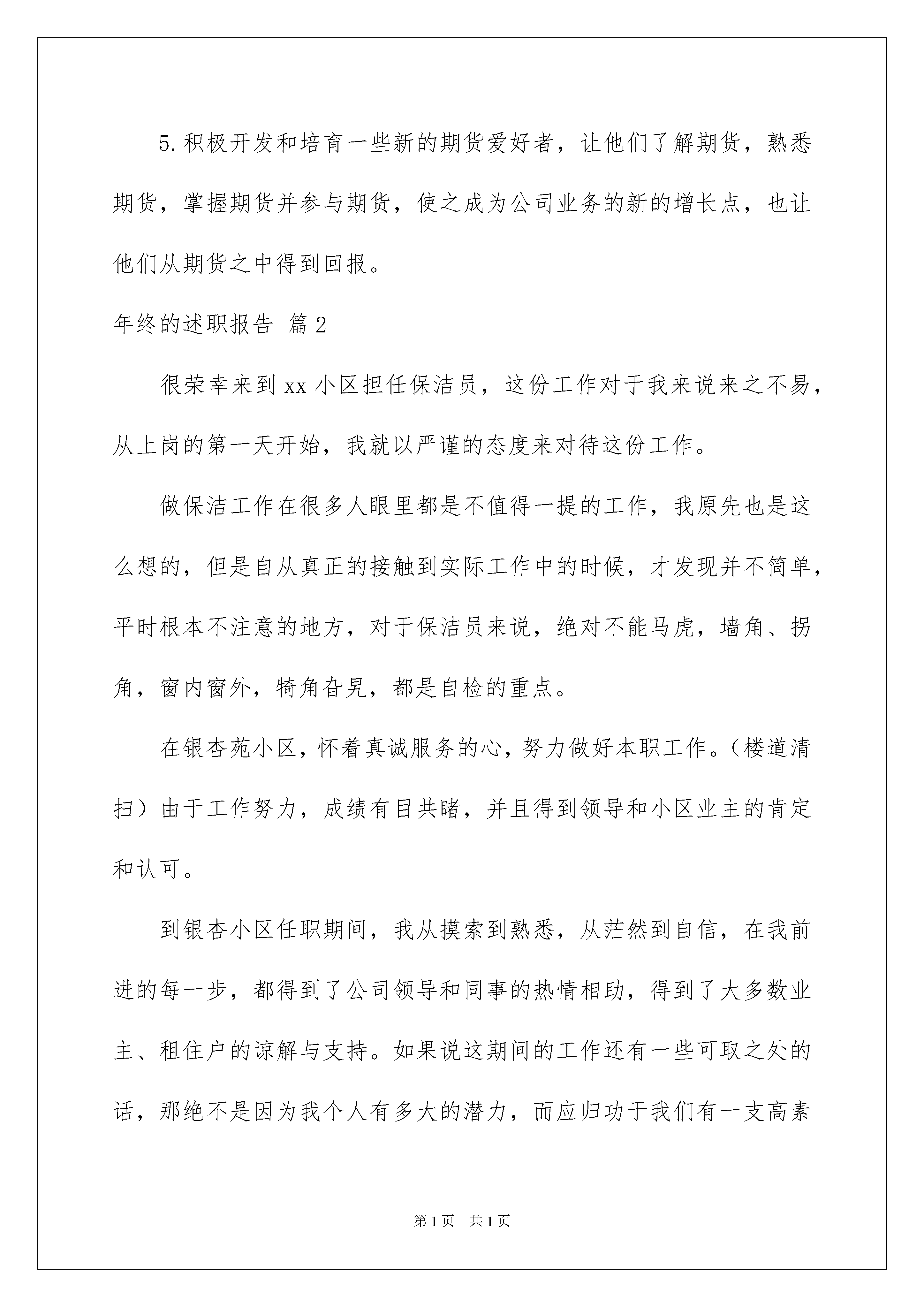 5.积极开发和培育一些新的期货爱好者，让他们了解期货，熟悉期货，掌握期货并参与期货，使之成为公司业务的新的增长点，也让他们从期货之中得到回报。

年终的述职报告 篇2

很荣幸来到xx小区担任保洁员，这份工作对于我来说来之不易，从上岗的第一天开始，我就以严谨的态度来对待这份工作。

做保洁工作在很多人眼里都是不值得一提的工作，我原先也是这么想的，但是自从真正的接触到实际工作中的时候，才发现并不简单，平时根本不注意的地方，对于保洁员来说，绝对不能马虎，墙角、拐角，窗内窗外，犄角旮旯，都是自检的重点。

在银杏苑小区，怀着真诚服务的心，努力做好本职工作。（楼道清扫）由于工作努力，成绩有目共睹，并且得到领导和小区业主的肯定和认可。

到银杏小区任职期间，我从摸索到熟悉，从茫然到自信，在我前进的每一步，都得到了公司领导和同事的热情相助，得到了大多数业主、租住户的谅解与支持。如果说这期间的工作还有一些可取之处的话，那绝不是因为我个人有多大的潜力，而应归功于我们有一支高素

第1页 共1页